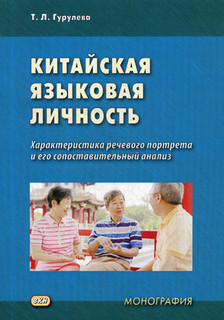 Т. Л. Гурулева

КИТАЙСКАЯ ЯЗЫКОВАЯ ЛИЧНОСТЬ

Характеристика речевого портрета и его сопоставительный анализ

ВКН

МОНОГРАФИЯ